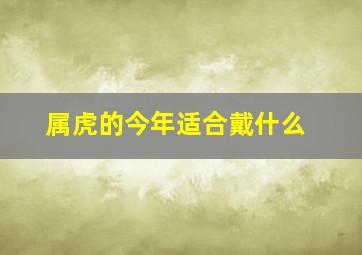 属虎的今年适合戴什么